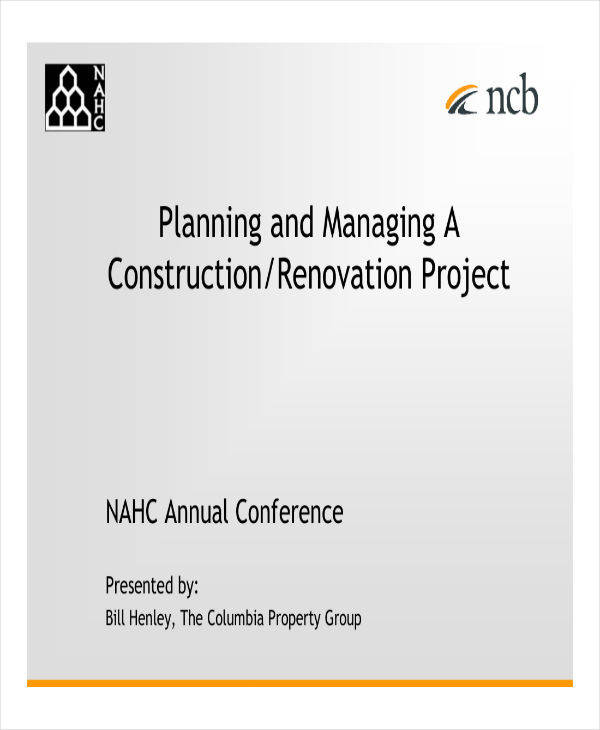 NAHC

ncb

Planning and Managing A Construction/Renovation Project

NAHC Annual Conference

Presented by:
Bill Henley, The Columbia Property Group